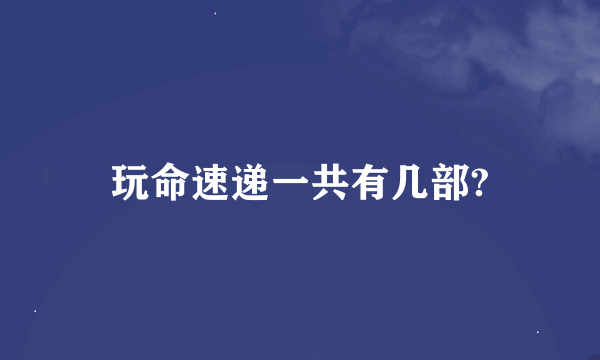 玩命速递一共有几部?